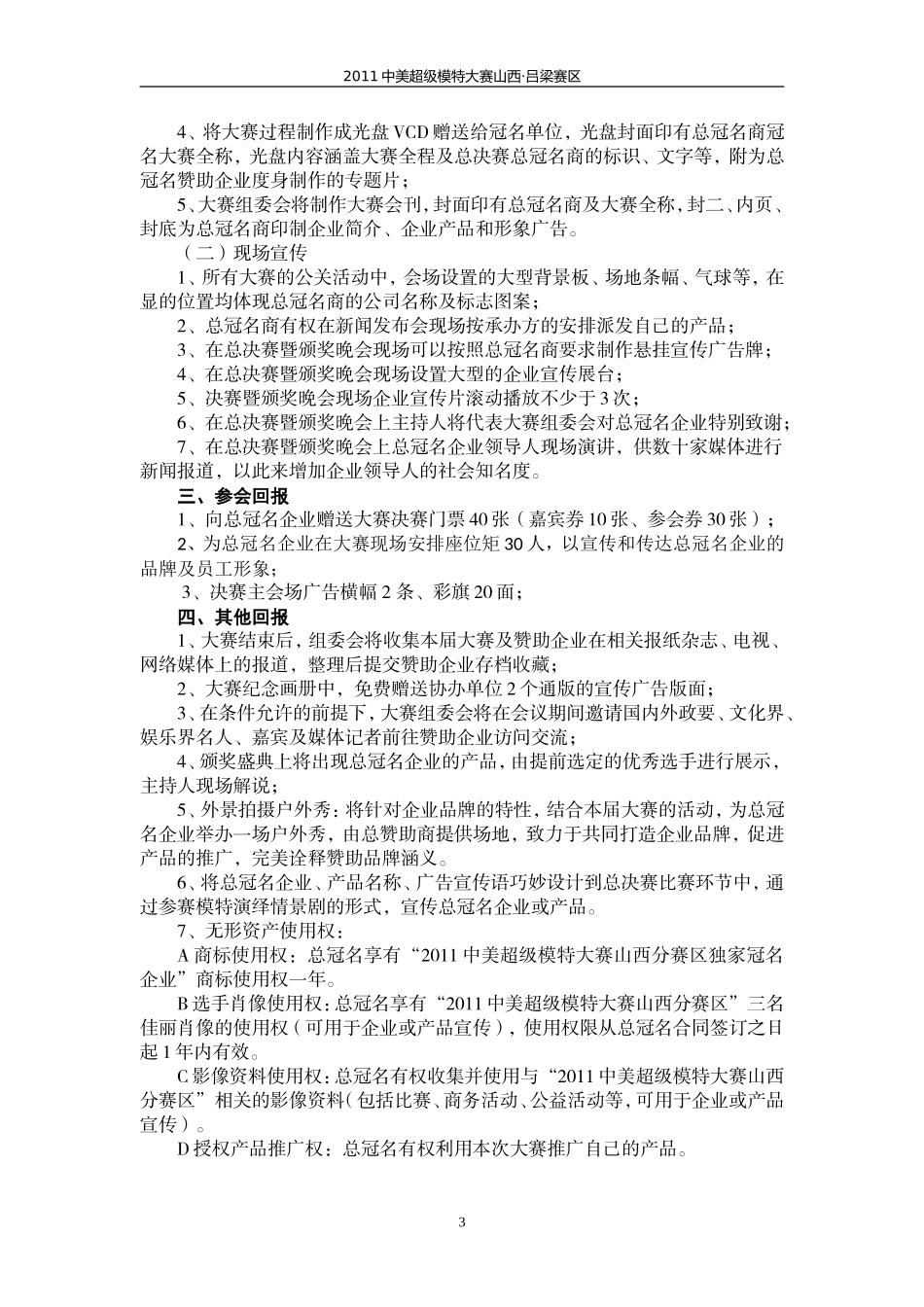 2011 中美超级模特大赛山西·吕梁赛区

4、将大赛过程制作成光盘 VCD 赠送给冠名单位，光盘封面印有总冠名商冠名大赛全称，光盘内容涵盖大赛全程及总决赛总冠名商的标识、文字等，附为总冠名赞助企业度身制作的专题片；

5、大赛组委会将制作大赛会刊，封面印有总冠名商及大赛全称，封二、内页、封底为总冠名商印制企业简介、企业产品和形象广告。

（二）现场宣传

1、所有大赛的公关活动中，会场设置的大型背景板、场地条幅、气球等，在显的位置均体现总冠名商的公司名称及标志图案；

2、总冠名商有权在新闻发布会现场按承办方的安排派发自己的产品；

3、在总决赛暨颁奖晚会现场可以按照总冠名商要求制作悬挂宣传广告牌；

4、在总决赛暨颁奖晚会现场设置大型的企业宣传展台；

5、决赛暨颁奖晚会现场企业宣传片滚动播放不少于 3 次；

6、在总决赛暨颁奖晚会上主持人将代表大赛组委会对总冠名企业特别致谢；

7、在总决赛暨颁奖晚会上总冠名企业领导人现场演讲，供数十家媒体进行新闻报道，以此来增加企业领导人的社会知名度。

三、参会回报

1、向总冠名企业赠送大赛决赛门票 40 张（嘉宾券 10 张、参会券 30 张）；

2、为总冠名企业在大赛现场安排座位矩 30 人，以宣传和传达总冠名企业的品牌及员工形象；

3、决赛主会场广告横幅 2 条、彩旗 20 面；

四、其他回报

1、大赛结束后，组委会将收集本届大赛及赞助企业在相关报纸杂志、电视、网络媒体上的报道，整理后提交赞助企业存档收藏；

2、大赛纪念画册中，免费赠送协办单位 2 个通版的宣传广告版面；

3、在条件允许的前提下，大赛组委会将在会议期间邀请国内外政要、文化界、娱乐界名人、嘉宾及媒体记者前往赞助企业访问交流；

4、颁奖盛典上将出现总冠名企业的产品，由提前选定的优秀选手进行展示，主持人现场解说；

5、外景拍摄户外秀：将针对企业品牌的特性，结合本届大赛的活动，为总冠名企业举办一场户外秀，由总赞助商提供场地，致力于共同打造企业品牌，促进产品的推广，完美诠释赞助品牌涵义。

6、将总冠名企业、产品名称、广告宣传语巧妙设计到总决赛比赛环节中，通过参赛模特演绎情景剧的形式，宣传总冠名企业或产品。

7、无形资产使用权：

A 商标使用权：总冠名享有“2011 中美超级模特大赛山西分赛区独家冠名企业”商标使用权一年。

B 选手肖像使用权：总冠名享有“2011 中美超级模特大赛山西分赛区”三名佳丽肖像的使用权（可用于企业或产品宣传），使用权限从总冠名合同签订之日起 1 年内有效。

C 影像资料使用权：总冠名有权收集并使用与“2011 中美超级模特大赛山西分赛区”相关的影像资料（包括比赛、商务活动、公益活动等，可用于企业或产品宣传）。

D 授权产品推广权：总冠名有权利用本次大赛推广自己的产品。

3